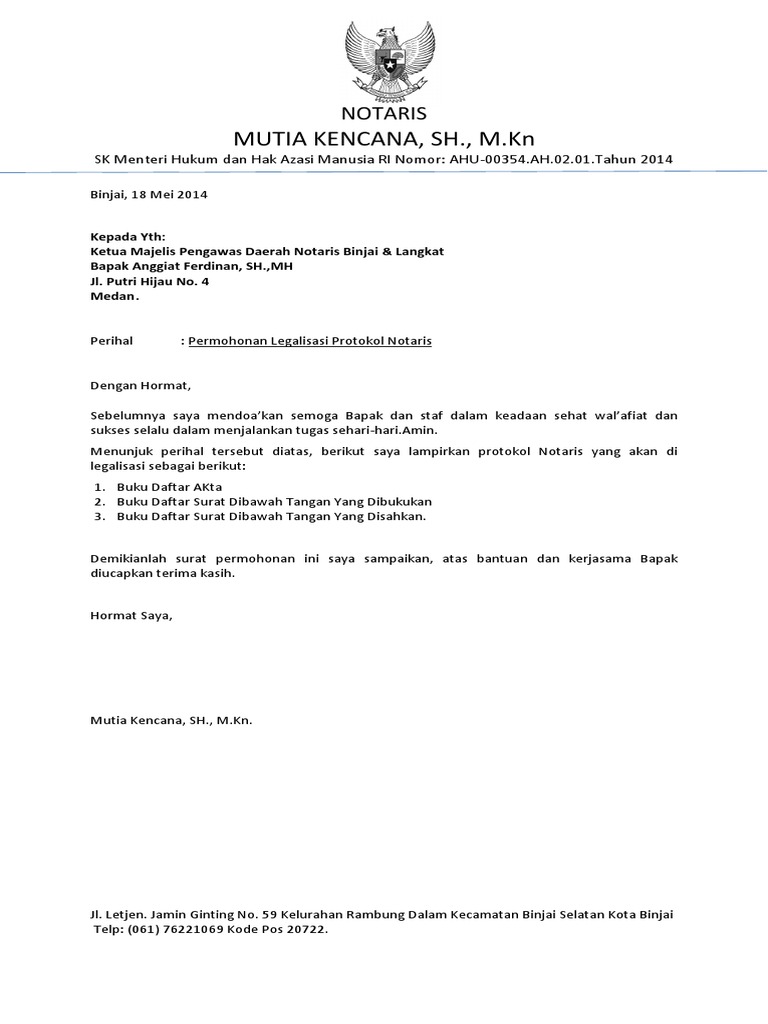 NOTARIS
MUTIA KENCANA, SH., M.Kn
SK Menteri Hukum dan Hak Azasi Manusia RI Nomor: AHU-00354.AH.02.01.Tahun 2014

Binjai, 18 Mei 2014

Kepada Yth:
Ketua Majelis Pengawas Daerah Notaris Binjai & Langkat
Bapak Anggiat Ferdinan, SH.,MH
Jl. Putri Hijau No. 4
Medan.

Perihal : Permohonan Legalisasi Protokol Notaris

Dengan Hormat,

Sebelumnya saya mendoa'kan semoga Bapak dan staf dalam keadaan sehat wal'afiat dan sukses selalu dalam menjalankan tugas sehari-hari.Amin.

Menunjuk perihal tersebut diatas, berikut saya lampirkan protokol Notaris yang akan di legalisasi sebagai berikut:

1. Buku Daftar AKta
2. Buku Daftar Surat Dibawah Tangan Yang Dibukukan
3. Buku Daftar Surat Dibawah Tangan Yang Disahkan.

Demikianlah surat permohonan ini saya sampaikan, atas bantuan dan kerjasama Bapak diucapkan terima kasih.

Hormat Saya,

Mutia Kencana, SH., M.Kn.

Jl. Letjen. Jamin Ginting No. 59 Kelurahan Rambung Dalam Kecamatan Binjai Selatan Kota Binjai
Telp: (061) 76221069 Kode Pos 20722.